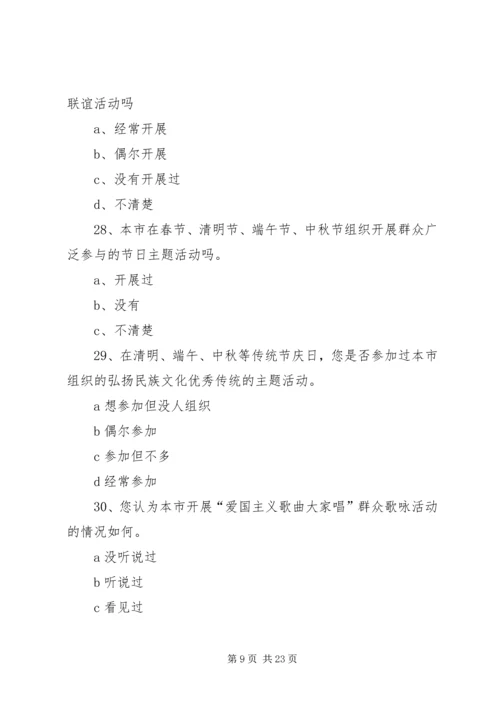 联谊活动吗

a、经常开展

b、偶尔开展

c、没有开展过

d、不清楚

28、本市在春节、清明节、端午节、中秋节组织开展群众广泛参与的节日主题活动吗。

a、开展过

b、没有

c、不清楚

29、在清明、端午、中秋等传统节庆日，您是否参加过本市组织的弘扬民族文化优秀传统的主题活动。

a 想参加但没人组织

b 偶尔参加

c 参加但不多

d 经常参加

30、您认为本市开展“爱国主义歌曲大家唱”群众歌咏活动的情况如何。

a 没听说过

b 听说过

c 看见过

第 9 页 共 23 页